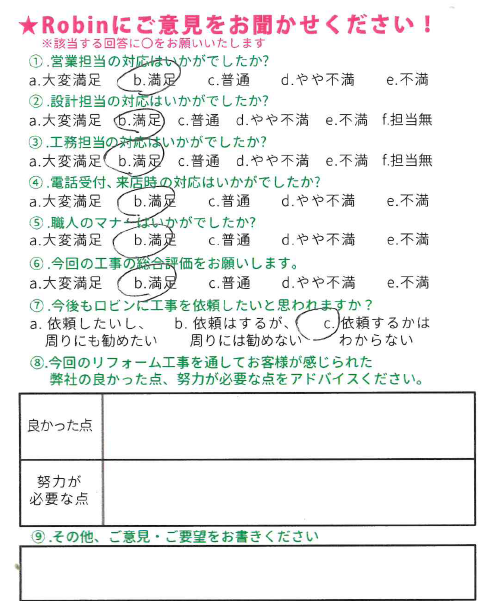 ★Robinにご意見をお聞かせください！
※該当する回答に○をお願いいたします

①.営業担当の対応はいかがでしたか?
a.大変満足　b.満足　c.普通　d.やや不満　e.不満

②.設計担当の対応はいかがでしたか?
a.大変満足　b.満足　c.普通　d.やや不満　e.不満　f.担当無

③.工務担当の対応はいかがでしたか?
a.大変満足　b.満足　c.普通　d.やや不満　e.不満　f.担当無

④.電話受付、来店時の対応はいかがでしたか?
a.大変満足　b.満足　c.普通　d.やや不満　e.不満

⑤.職人のマナーはいかがでしたか?
a.大変満足　b.満足　c.普通　d.やや不満　e.不満

⑥.今回の工事の総合評価をお願いします。
a.大変満足　b.満足　c.普通　d.やや不満　e.不満

⑦.今後もロビンに工事を依頼したいと思われますか？
a. 依頼したいし、周りにも勧めたい　b. 依頼はするが、周りには勧めない　c. 依頼するかはわからない

⑧.今回のリフォーム工事を通してお客様が感じられた弊社の良かった点、努力が必要な点をアドバイスください。

| 良かった点 |  |
|---|---|
| 努力が必要な点 |  |

⑨.その他、ご意見・ご要望をお書きください